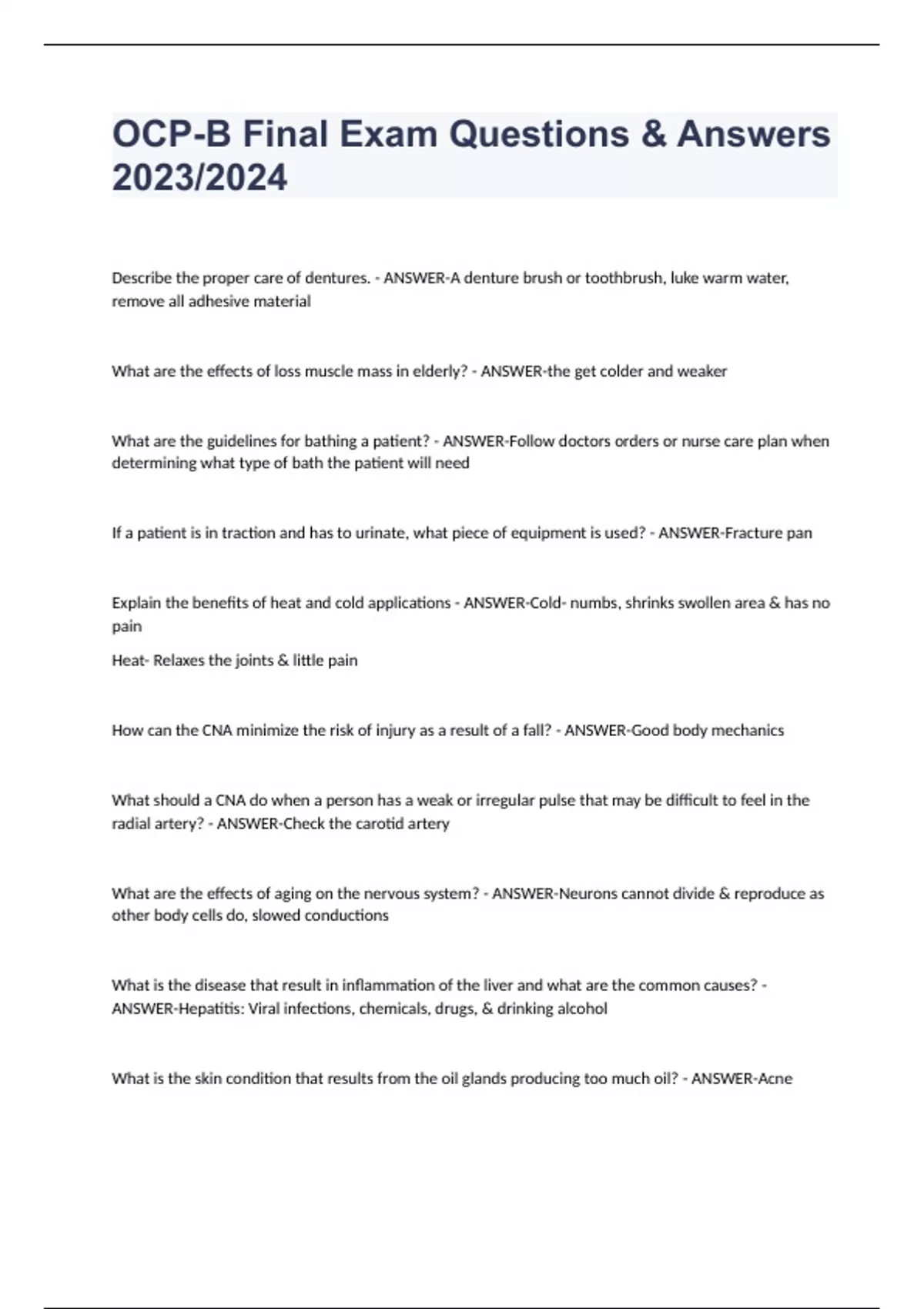 OCP-B Final Exam Questions & Answers 2023/2024

Describe the proper care of dentures. - ANSWER-A denture brush or toothbrush, luke warm water, remove all adhesive material

What are the effects of loss muscle mass in elderly? - ANSWER-the get colder and weaker

What are the guidelines for bathing a patient? - ANSWER-Follow doctors orders or nurse care plan when determining what type of bath the patient will need

If a patient is in traction and has to urinate, what piece of equipment is used? - ANSWER-Fracture pan

Explain the benefits of heat and cold applications - ANSWER-Cold- numbs, shrinks swollen area & has no pain

Heat- Relaxes the joints & little pain

How can the CNA minimize the risk of injury as a result of a fall? - ANSWER-Good body mechanics

What should a CNA do when a person has a weak or irregular pulse that may be difficult to feel in the radial artery? - ANSWER-Check the carotid artery

What are the effects of aging on the nervous system? - ANSWER-Neurons cannot divide & reproduce as other body cells do, slowed conductions

What is the disease that result in inflammation of the liver and what are the common causes? - ANSWER-Hepatitis: Viral infections, chemicals, drugs, & drinking alcohol

What is the skin condition that results from the oil glands producing too much oil? - ANSWER-Acne